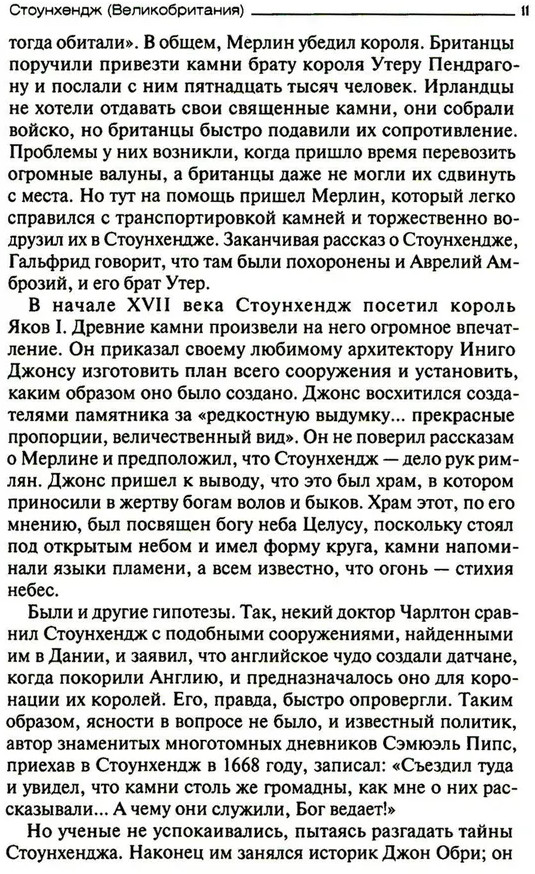 Стоунхендж (Великобритания) 11

тогда обитали». В общем, Мерлин убедил короля. Британцы поручили привезти камни брату короля Утеру Пендрагону и послали с ним пятнадцать тысяч человек. Ирландцы не хотели отдавать свои священные камни, они собрали войско, но британцы быстро подавили их сопротивление. Проблемы у них возникли, когда пришло время перевозить огромные валуны, а британцы даже не могли их сдвинуть с места. Но тут на помощь пришел Мерлин, который легко справился с транспортировкой камней и торжественно водрузил их в Стоунхендже. Заканчивая рассказ о Стоунхендже, Гальфрид говорит, что там были похоронены и Аврелий Амброзий, и его брат Утер.

В начале XVII века Стоунхендж посетил король Яков I. Древние камни произвели на него огромное впечатление. Он приказал своему любимому архитектору Иниго Джонсу изготовить план всего сооружения и установить, каким образом оно было создано. Джонс восхитился создателями памятника за «редкостную выдумку... прекрасные пропорции, величественный вид». Он не поверил рассказам о Мерлине и предположил, что Стоунхендж — дело рук римлян. Джонс пришел к выводу, что это был храм, в котором приносили в жертву богам волов и быков. Храм этот, по его мнению, был посвящен богу неба Целусу, поскольку стоял под открытым небом и имел форму круга, камни напоминали языки пламени, а всем известно, что огонь — стихия небес.

Были и другие гипотезы. Так, некий доктор Чарлтон сравнил Стоунхендж с подобными сооружениями, найденными им в Дании, и заявил, что английское чудо создали датчане, когда покорили Англию, и предназначалось оно для коронации их королей. Его, правда, быстро опровергли. Таким образом, ясности в вопросе не было, и известный политик, автор знаменитых многотомных дневников Сэмюэль Пипс, приехав в Стоунхендж в 1668 году, записал: «Съездил туда и увидел, что камни столь же громадны, как мне о них рассказывали... А чему они служили, Бог ведает!»

Но ученые не успокаивались, пытаясь разгадать тайны Стоунхенджа. Наконец им занялся историк Джон Обри; он